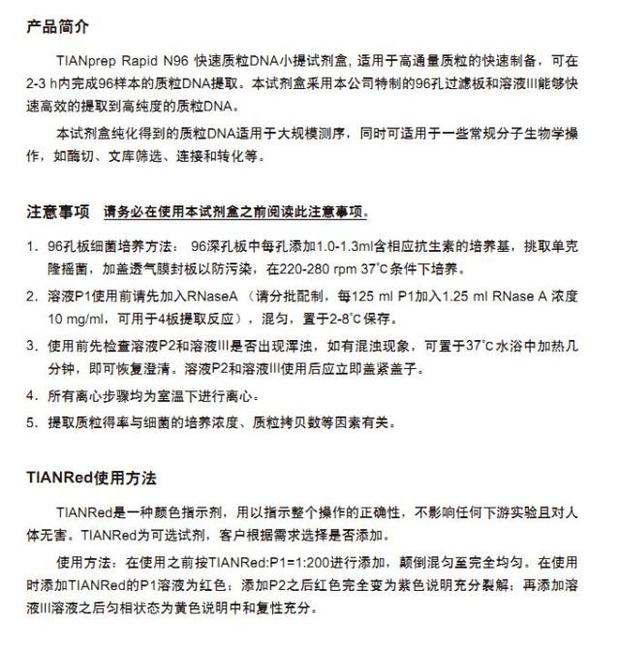 产品简介

TIANprep Rapid N96 快速质粒DNA小提试剂盒，适用于高通量质粒的快速制备，可在2-3 h内完成96样本的质粒DNA提取。本试剂盒采用本公司特制的96孔过滤板和溶液III能够快速高效的提取到高纯度的质粒DNA。

本试剂盒纯化得到的质粒DNA适用于大规模测序，同时可适用于一些常规分子生物学操作，如酶切、文库筛选、连接和转化等。

注意事项 请务必在使用本试剂盒之前阅读此注意事项。

1. 96孔板细菌培养方法：96深孔板中每孔添加1.0-1.3ml含相应抗生素的培养基，挑取单克隆摇菌，加盖透气膜封板以防污染，在220-280 rpm 37°C条件下培养。

2. 溶液P1使用前请先加入RNaseA（请分批配制，每125 ml P1加入1.25 ml RNase A 浓度10 mg/ml，可用于4板提取反应），混匀，置于2-8°C保存。

3. 使用前先检查溶液P2和溶液III是否出现浑浊，如有混浊现象，可置于37°C水浴中加热几分钟，即可恢复澄清。溶液P2和溶液III使用后应立即盖紧盖子。

4. 所有离心步骤均为室温下进行离心。

5. 提取质粒得率与细菌的培养浓度、质粒拷贝数等因素有关。

TIANRed使用方法

TIANRed是一种颜色指示剂，用以指示整个操作的正确性，不影响任何下游实验且对人体无害。TIANRed为可选试剂，客户根据需求选择是否添加。

使用方法：在使用之前按TIANRed:P1=1:200进行添加，颠倒混匀至完全均匀。在使用时添加TIANRed的P1溶液为红色；添加P2之后红色完全变为紫色说明充分裂解；再添加溶液III溶液之后匀相状态为黄色说明中和复性充分。